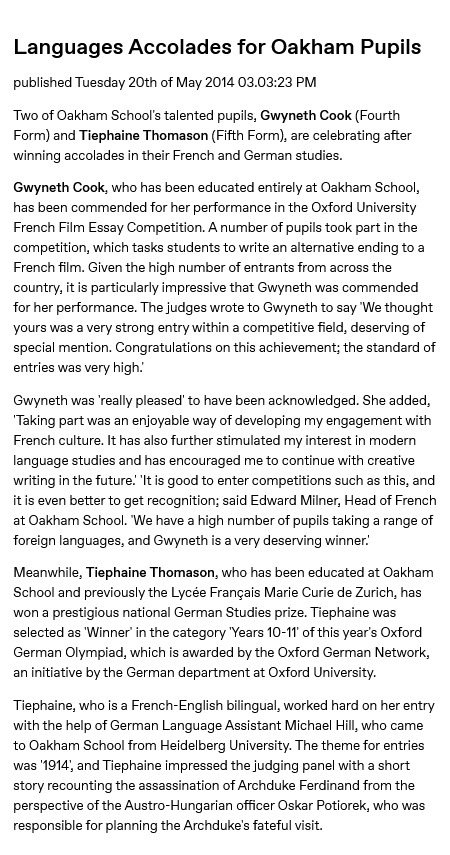 Languages Accolades for Oakham Pupils

published Tuesday 20th of May 2014 03.03:23 PM

Two of Oakham School's talented pupils, Gwyneth Cook (Fourth Form) and Tiephaine Thomason (Fifth Form), are celebrating after winning accolades in their French and German studies.

Gwyneth Cook, who has been educated entirely at Oakham School, has been commended for her performance in the Oxford University French Film Essay Competition. A number of pupils took part in the competition, which tasks students to write an alternative ending to a French film. Given the high number of entrants from across the country, it is particularly impressive that Gwyneth was commended for her performance. The judges wrote to Gwyneth to say 'We thought yours was a very strong entry within a competitive field, deserving of special mention. Congratulations on this achievement; the standard of entries was very high.'

Gwyneth was 'really pleased' to have been acknowledged. She added, 'Taking part was an enjoyable way of developing my engagement with French culture. It has also further stimulated my interest in modern language studies and has encouraged me to continue with creative writing in the future.' 'It is good to enter competitions such as this, and it is even better to get recognition; said Edward Milner, Head of French at Oakham School. 'We have a high number of pupils taking a range of foreign languages, and Gwyneth is a very deserving winner.'

Meanwhile, Tiephaine Thomason, who has been educated at Oakham School and previously the Lycée Français Marie Curie de Zurich, has won a prestigious national German Studies prize. Tiephaine was selected as 'Winner' in the category 'Years 10-11' of this year's Oxford German Olympiad, which is awarded by the Oxford German Network, an initiative by the German department at Oxford University.

Tiephaine, who is a French-English bilingual, worked hard on her entry with the help of German Language Assistant Michael Hill, who came to Oakham School from Heidelberg University. The theme for entries was '1914', and Tiephaine impressed the judging panel with a short story recounting the assassination of Archduke Ferdinand from the perspective of the Austro-Hungarian officer Oskar Potiorek, who was responsible for planning the Archduke's fateful visit.